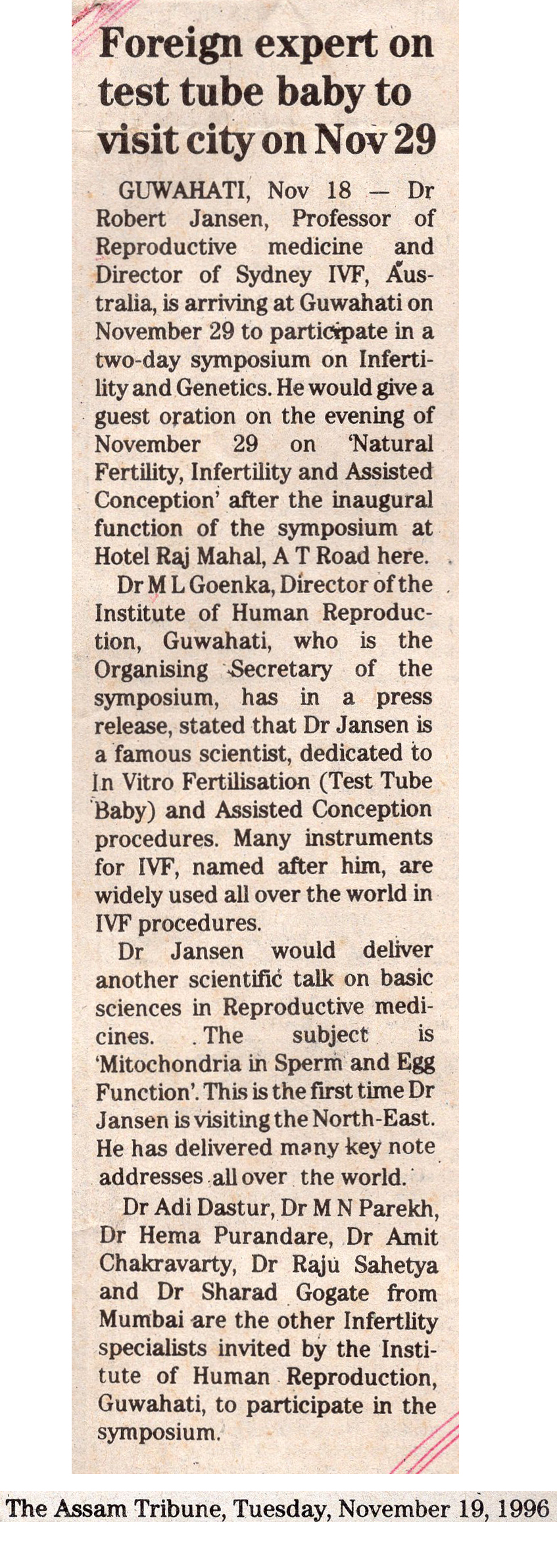 Foreign expert on test tube baby to visit city on Nov 29

GUWAHATI, Nov 18 — Dr Robert Jansen, Professor of Reproductive medicine and Director of Sydney IVF, Australia, is arriving at Guwahati on November 29 to participate in a two-day symposium on Infertility and Genetics. He would give a guest oration on the evening of November 29 on 'Natural Fertility, Infertility and Assisted Conception' after the inaugural function of the symposium at Hotel Raj Mahal, A T Road here.

Dr M L Goenka, Director of the Institute of Human Reproduction, Guwahati, who is the Organising Secretary of the symposium, has in a press release, stated that Dr Jansen is a famous scientist, dedicated to In Vitro Fertilisation (Test Tube Baby) and Assisted Conception procedures. Many instruments for IVF, named after him, are widely used all over the world in IVF procedures.

Dr Jansen would deliver another scientific talk on basic sciences in Reproductive medicines. The subject is 'Mitochondria in Sperm and Egg Function'. This is the first time Dr Jansen is visiting the North-East. He has delivered many key note addresses all over the world.

Dr Adi Dastur, Dr M N Parekh, Dr Hema Purandare, Dr Amit Chakravarty, Dr Raju Sahetya and Dr Sharad Gogate from Mumbai are the other Infertlity specialists invited by the Institute of Human Reproduction, Guwahati, to participate in the symposium.

The Assam Tribune, Tuesday, November 19, 1996